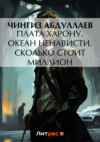 ЧИНГИЗ АБДУЛЛАЕВ
ПЛАТА ХАРОНУ. ОКЕАН НЕНАВИСТИ. СКОЛЬКО СТОИТ МИЛЛИОН

Литрес